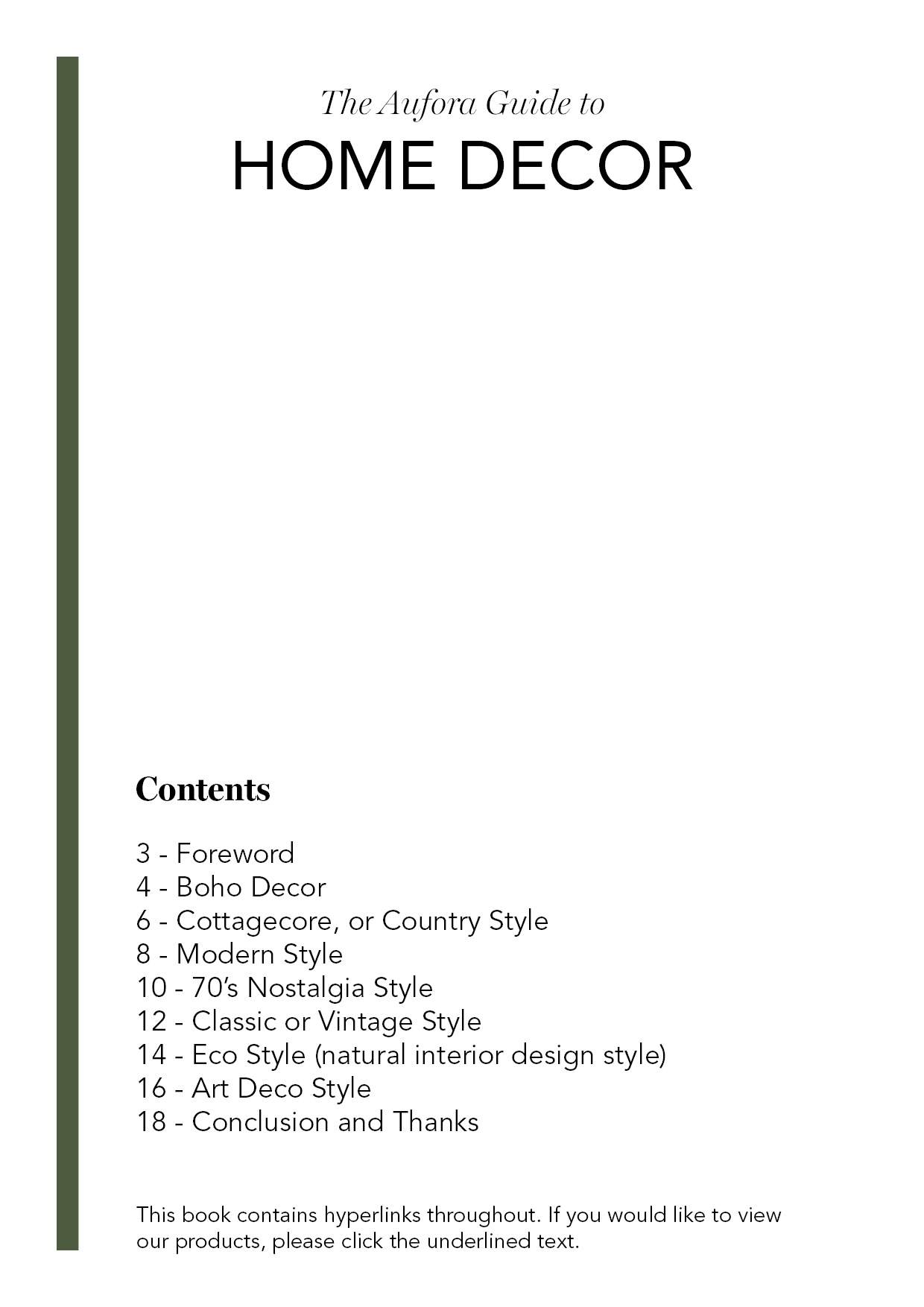 The Aufora Guide to
HOME DECOR

Contents

3 - Foreword
4 - Boho Decor
6 - Cottagecore, or Country Style
8 - Modern Style
10 - 70's Nostalgia Style
12 - Classic or Vintage Style
14 - Eco Style (natural interior design style)
16 - Art Deco Style
18 - Conclusion and Thanks

This book contains hyperlinks throughout. If you would like to view our products, please click the underlined text.